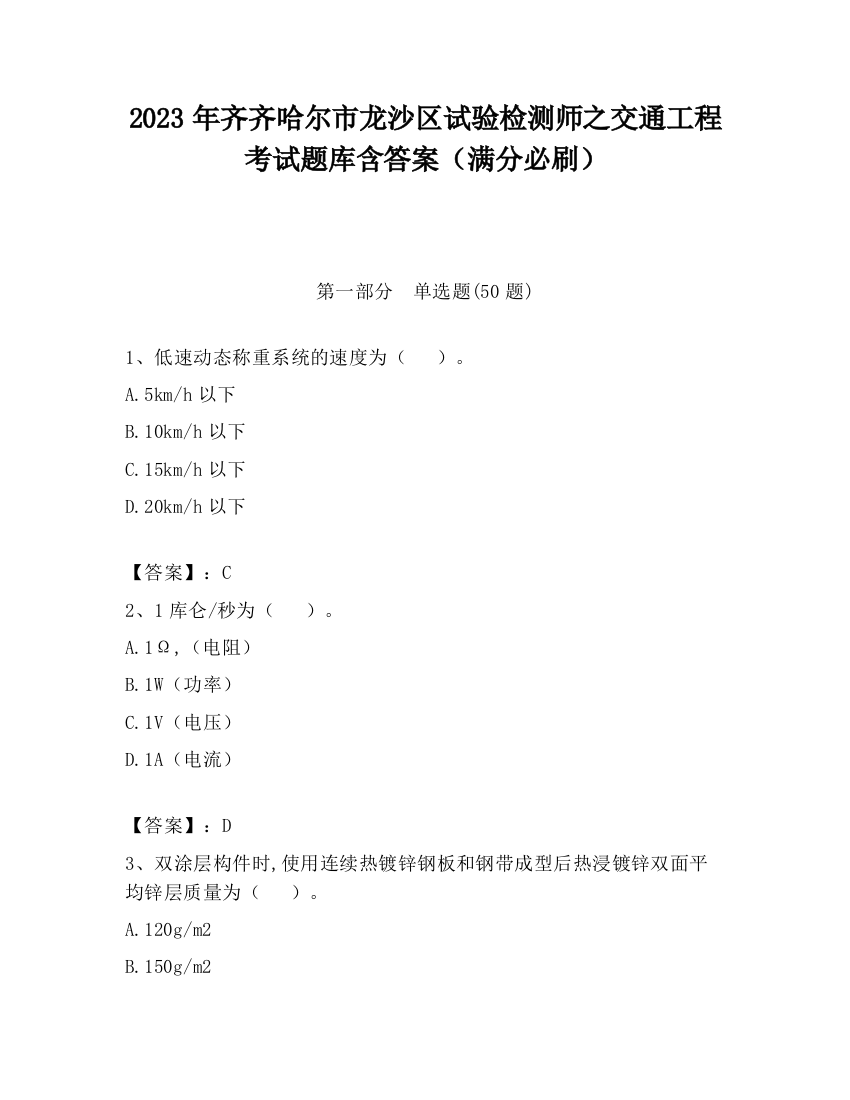 2023 年齐齐哈尔市龙沙区试验检测师之交通工程考试题库含答案（满分必刷）

第一部分　单选题(50 题)

1、低速动态称重系统的速度为（　　）。

A.5km/h 以下

B.10km/h 以下

C.15km/h 以下

D.20km/h 以下

【答案】：C

2、1 库仑/秒为（　　）。

A.1Ω，(电阻）

B.1W（功率）

C.1V（电压）

D.1A（电流）

【答案】：D

3、双涂层构件时,使用连续热镀锌钢板和钢带成型后热浸镀锌双面平均锌层质量为（　　）。

A.120g/m2

B.150g/m2